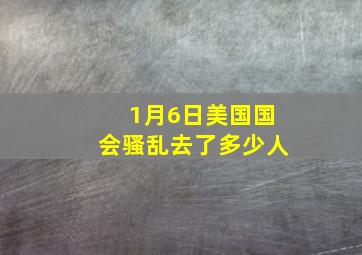 1月6日美国国会骚乱去了多少人